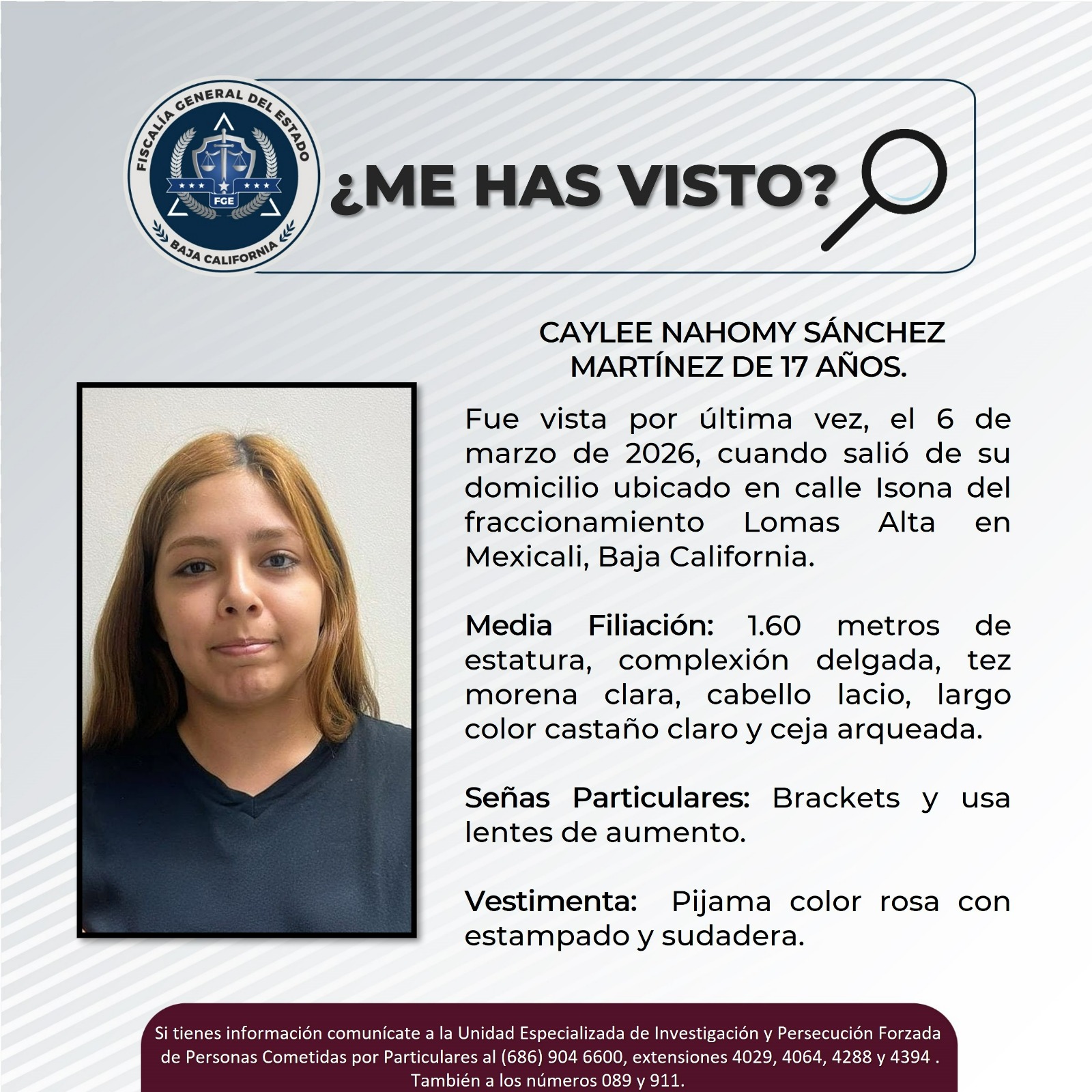 FISCALÍA GENERAL DEL ESTADO
FGE
BAJA CALIFORNIA

¿ME HAS VISTO?

CAYLEE NAHOMY SÁNCHEZ MARTÍNEZ DE 17 AÑOS.

Fue vista por última vez, el 6 de marzo de 2026, cuando salió de su domicilio ubicado en calle Isona del fraccionamiento Lomas Alta en Mexicali, Baja California.

Media Filiación: 1.60 metros de estatura, complexión delgada, tez morena clara, cabello lacio, largo color castaño claro y ceja arqueada.

Señas Particulares: Brackets y usa lentes de aumento.

Vestimenta: Pijama color rosa con estampado y sudadera.

Si tienes información comunícate a la Unidad Especializada de Investigación y Persecución Forzada de Personas Cometidas por Particulares al (686) 904 6600, extensiones 4029, 4064, 4288 y 4394 . También a los números 089 y 911.